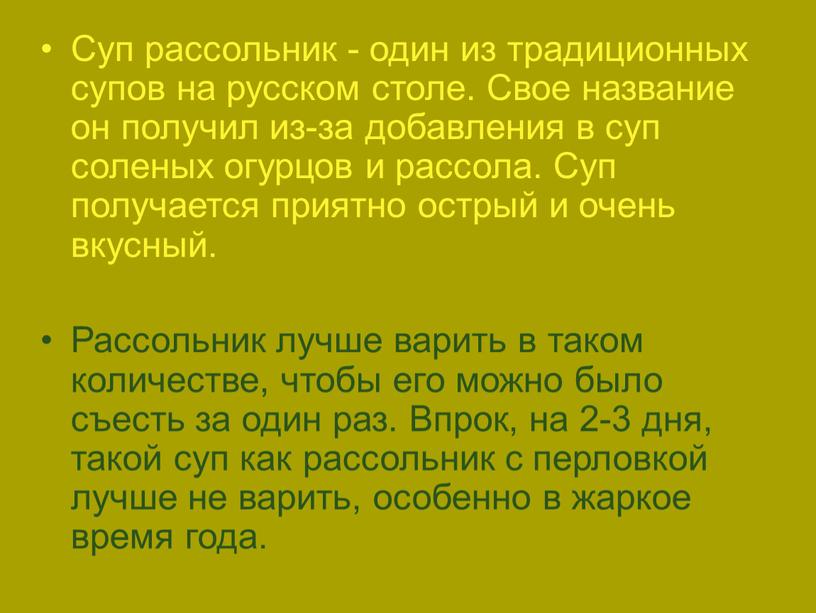 • Суп рассольник - один из традиционных супов на русском столе. Свое название он получил из-за добавления в суп соленых огурцов и рассола. Суп получается приятно острый и очень вкусный.

• Рассольник лучше варить в таком количестве, чтобы его можно было съесть за один раз. Впрок, на 2-3 дня, такой суп как рассольник с перловкой лучше не варить, особенно в жаркое время года.